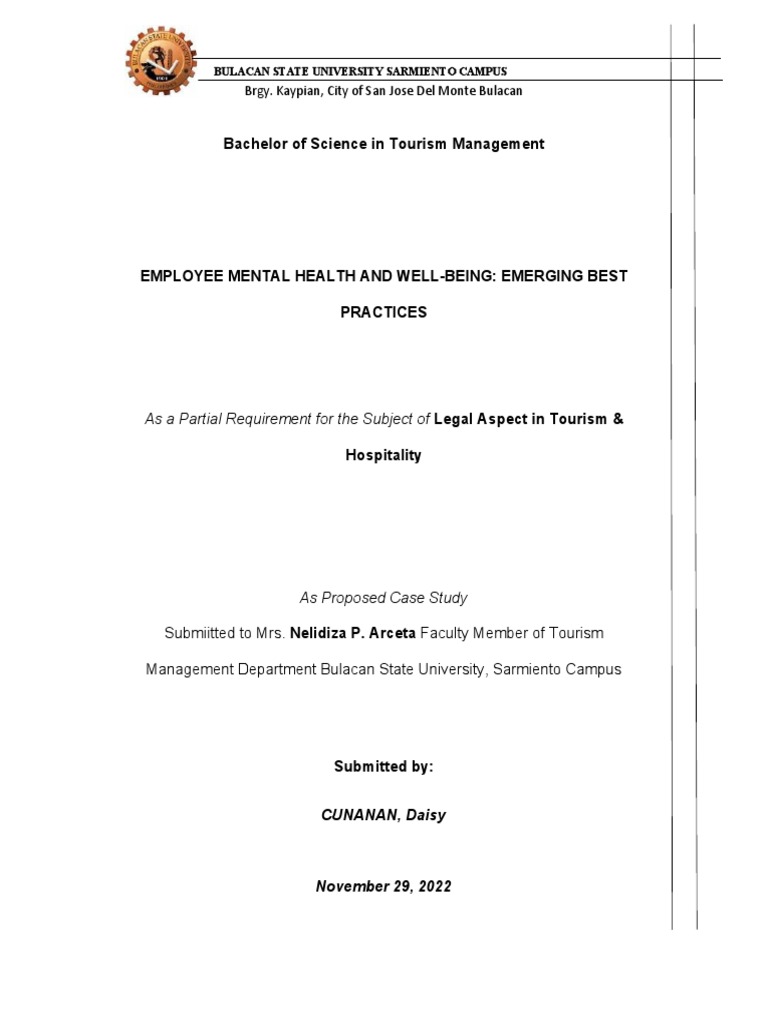 BULACAN STATE UNIVERSITY SARMIENTO CAMPUS
Brgy. Kaypian, City of San Jose Del Monte Bulacan

Bachelor of Science in Tourism Management

EMPLOYEE MENTAL HEALTH AND WELL-BEING: EMERGING BEST PRACTICES

As a Partial Requirement for the Subject of Legal Aspect in Tourism & Hospitality

As Proposed Case Study

Submiitted to Mrs. Nelidiza P. Arceta Faculty Member of Tourism Management Department Bulacan State University, Sarmiento Campus

Submitted by:

CUNANAN, Daisy

November 29, 2022